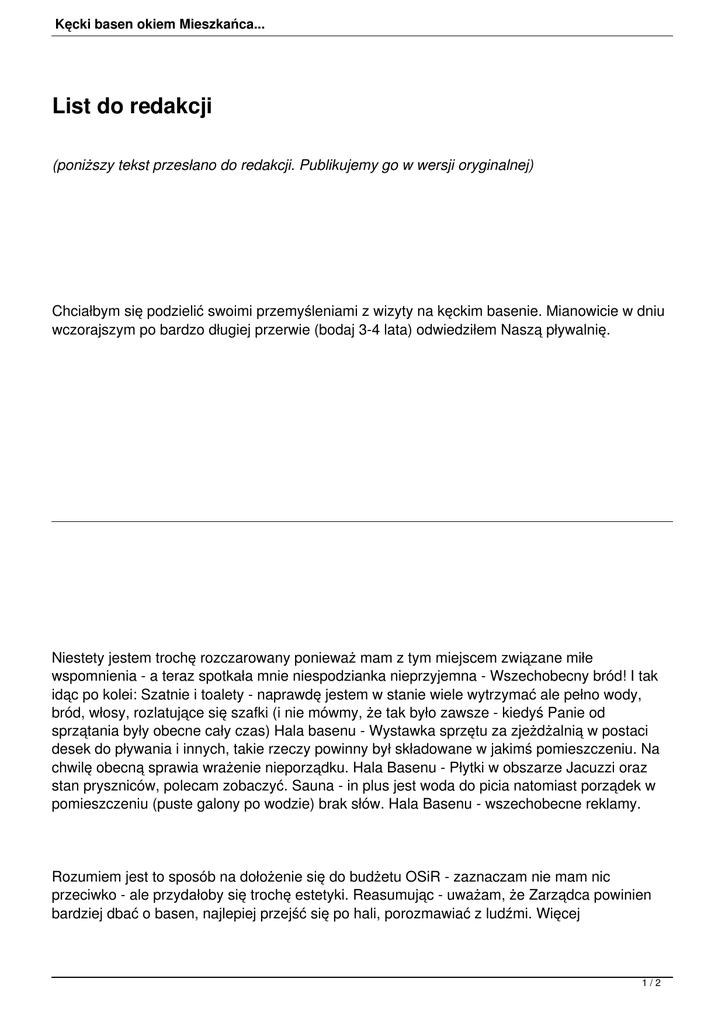 Kęcki basen okiem Mieszkańca...

List do redakcji

(poniższy tekst przesłano do redakcji. Publikujemy go w wersji oryginalnej)

Chciałbym się podzielić swoimi przemyśleniami z wizyty na kęckim basenie. Mianowicie w dniu wczorajszym po bardzo długiej przerwie (bodaj 3-4 lata) odwiedziłem Naszą pływalnię.

Niestety jestem trochę rozczarowany ponieważ mam z tym miejscem związane miłe wspomnienia - a teraz spotkała mnie niespodzianka nieprzyjemna - Wszechobecny bród! I tak idąc po kolei: Szatnie i toalety - naprawdę jestem w stanie wiele wytrzymać ale pełno wody, bród, włosy, rozlatujące się szafki (i nie mówmy, że tak było zawsze - kiedyś Panie od sprzątania były obecne cały czas) Hala basenu - Wystawka sprzętu za zjeżdżalnią w postaci desek do pływania i innych, takie rzeczy powinny był składowane w jakimś pomieszczeniu. Na chwilę obecną sprawia wrażenie nieporządku. Hala Basenu - Płytki w obszarze Jacuzzi oraz stan pryszniców, polecam zobaczyć. Sauna - in plus jest woda do picia natomiast porządek w pomieszczeniu (puste galony po wodzie) brak słów. Hala Basenu - wszechobecne reklamy.

Rozumiem jest to sposób na dołożenie się do budżetu OSiR - zaznaczam nie mam nic przeciwko - ale przydałoby się trochę estetyki. Reasumując - uważam, że Zarządca powinien bardziej dbać o basen, najlepiej przejść się po hali, porozmawiać z ludźmi. Więcej

1 / 2